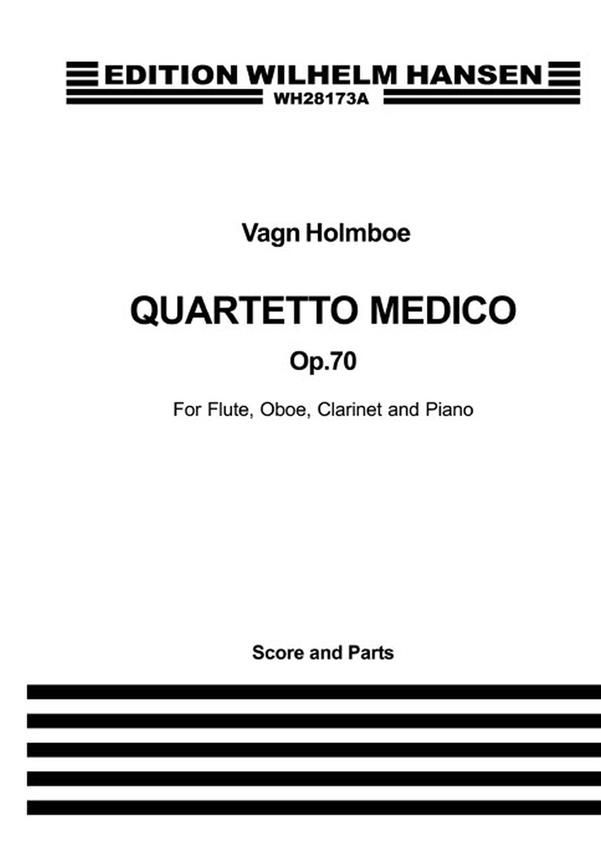 EDITION WILHELM HANSEN
WH28173A

Vagn Holmboe

QUARTETTO MEDICO
Op.70

For Flute, Oboe, Clarinet and Piano

Score and Parts